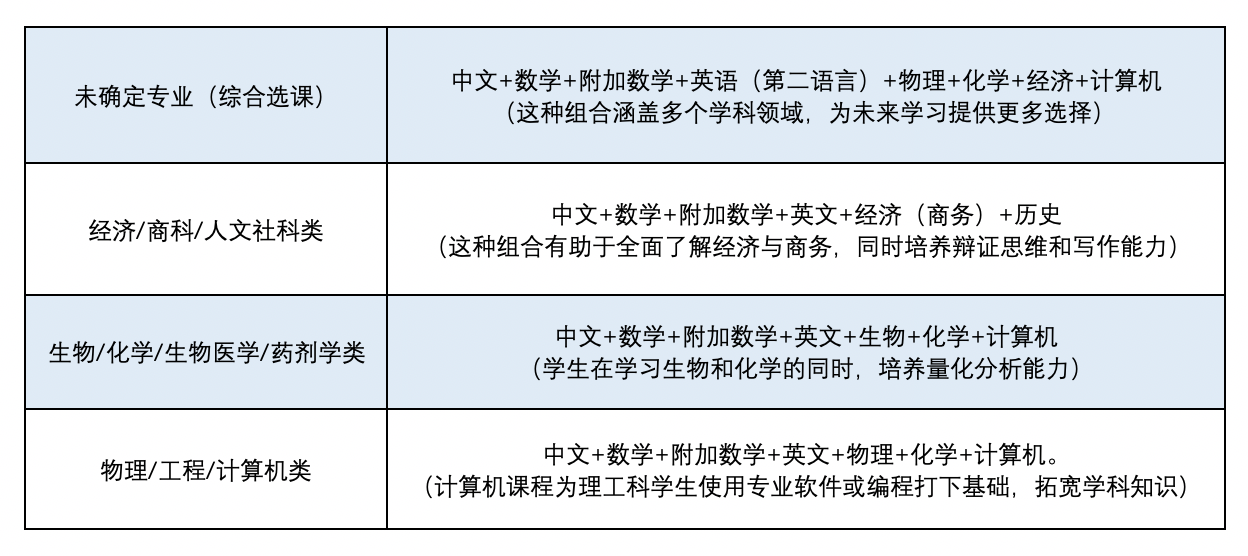 | 未确定专业（综合选课） | 中文+数学+附加数学+英语（第二语言）+物理+化学+经济+计算机（这种组合涵盖多个学科领域，为未来学习提供更多选择） |
|---|---|
| 经济/商科/人文社科类 | 中文+数学+附加数学+英文+经济（商务）+历史（这种组合有助于全面了解经济与商务，同时培养辩证思维和写作能力） |
| 生物/化学/生物医学/药剂学类 | 中文+数学+附加数学+英文+生物+化学+计算机（学生在学习生物和化学的同时，培养量化分析能力） |
| 物理/工程/计算机类 | 中文+数学+附加数学+英文+物理+化学+计算机。（计算机课程为理工科学生使用专业软件或编程打下基础，拓宽学科知识） |